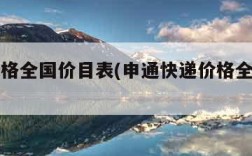 格全国价目表(申通快递价格全